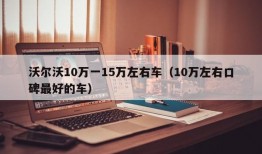 沃尔沃10万一15万左右车（10万左右口碑最好的车）